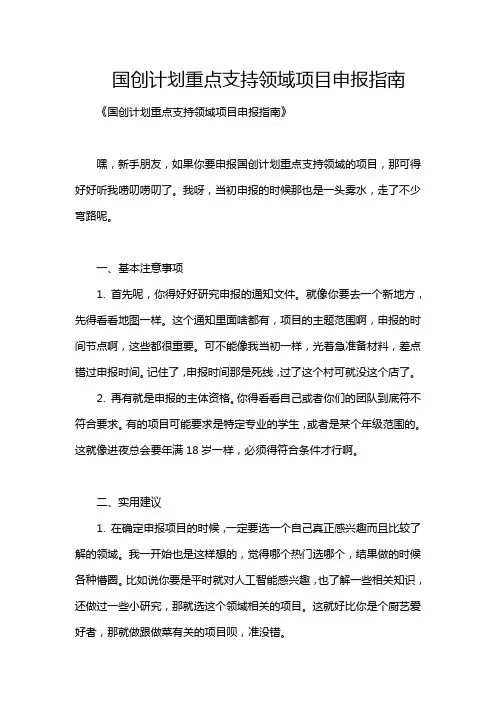 国创计划重点支持领域项目申报指南

《国创计划重点支持领域项目申报指南》

嘿，新手朋友，如果你要申报国创计划重点支持领域的项目，那可得好好听我唠叨唠叨了。我呀，当初申报的时候那也是一头雾水，走了不少弯路呢。

一、基本注意事项

1. 首先呢，你得好好研究申报的通知文件。就像你要去一个新地方，先得看看地图一样。这个通知里面啥都有，项目的主题范围啊，申报的时间节点啊，这些都很重要。可不能像我当初一样，光着急准备材料，差点错过申报时间。记住了，申报时间那是死线，过了这个村可就没这个店了。

2. 再有就是申报的主体资格。你得看看自己或者你们的团队到底符不符合要求。有的项目可能要求是特定专业的学生，或者是某个年级范围的。这就像进夜总会要年满 18 岁一样，必须得符合条件才行啊。

二、实用建议

1. 在确定申报项目的时候，一定要选一个自己真正感兴趣而且比较了解的领域。我一开始也是这样想的，觉得哪个热门选哪个，结果做的时候各种懵圈。比如说你要是平时就对人工智能感兴趣，也了解一些相关知识，还做过一些小研究，那就选这个领域相关的项目。这就好比你是个厨艺爱好者，那就做跟做菜有关的项目呗，准没错。